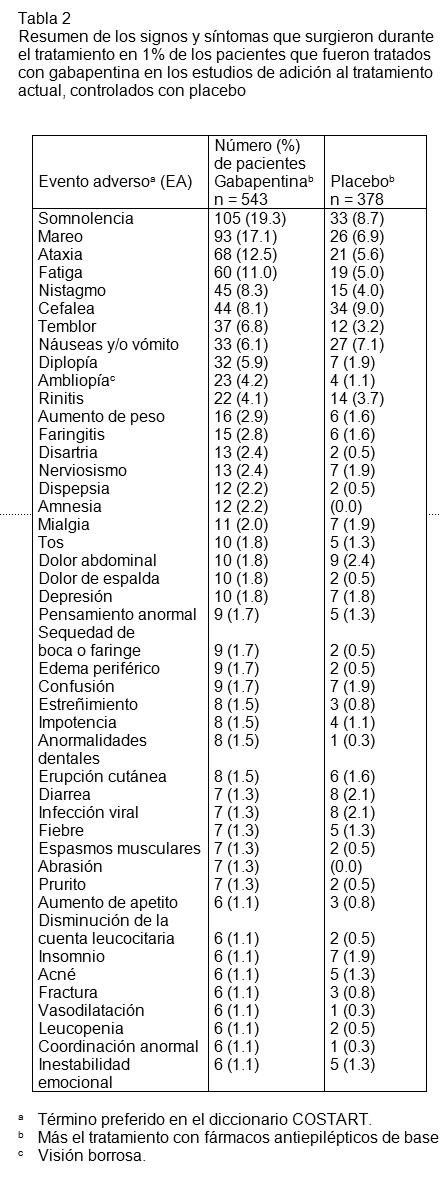 Tabla 2
Resumen de los signos y síntomas que surgieron durante el tratamiento en 1% de los pacientes que fueron tratados con gabapentina en los estudios de adición al tratamiento actual, controlados con placebo

| Evento adverso$^a$ (EA) | Número (%) de pacientes Gabapentina$^b$ n = 543 | Placebo$^b$ n = 378 |
|---|---|---|
| Somnolencia | 105 (19.3) | 33 (8.7) |
| Mareo | 93 (17.1) | 26 (6.9) |
| Ataxia | 68 (12.5) | 21 (5.6) |
| Fatiga | 60 (11.0) | 19 (5.0) |
| Nistagmo | 45 (8.3) | 15 (4.0) |
| Cefalea | 44 (8.1) | 34 (9.0) |
| Temblor | 37 (6.8) | 12 (3.2) |
| Náuseas y/o vómito | 33 (6.1) | 27 (7.1) |
| Diplopía | 32 (5.9) | 7 (1.9) |
| Ambliopía$^c$ | 23 (4.2) | 4 (1.1) |
| Rinitis | 22 (4.1) | 14 (3.7) |
| Aumento de peso | 16 (2.9) | 6 (1.6) |
| Faringitis | 15 (2.8) | 6 (1.6) |
| Disartria | 13 (2.4) | 2 (0.5) |
| Nerviosismo | 13 (2.4) | 7 (1.9) |
| Dispepsia | 12 (2.2) | 2 (0.5) |
| Amnesia | 12 (2.2) | (0.0) |
| Mialgia | 11 (2.0) | 7 (1.9) |
| Tos | 10 (1.8) | 5 (1.3) |
| Dolor abdominal | 10 (1.8) | 9 (2.4) |
| Dolor de espalda | 10 (1.8) | 2 (0.5) |
| Depresión | 10 (1.8) | 7 (1.8) |
| Pensamiento anormal | 9 (1.7) | 5 (1.3) |
| Sequedad de boca o faringe | 9 (1.7) | 2 (0.5) |
| Edema periférico | 9 (1.7) | 2 (0.5) |
| Confusión | 9 (1.7) | 7 (1.9) |
| Estreñimiento | 8 (1.5) | 3 (0.8) |
| Impotencia | 8 (1.5) | 4 (1.1) |
| Anormalidades dentales | 8 (1.5) | 1 (0.3) |
| Erupción cutánea | 8 (1.5) | 6 (1.6) |
| Diarrea | 7 (1.3) | 8 (2.1) |
| Infección viral | 7 (1.3) | 8 (2.1) |
| Fiebre | 7 (1.3) | 5 (1.3) |
| Espasmos musculares | 7 (1.3) | 2 (0.5) |
| Abrasión | 7 (1.3) | (0.0) |
| Prurito | 7 (1.3) | 2 (0.5) |
| Aumento de apetito | 6 (1.1) | 3 (0.8) |
| Disminución de la cuenta leucocitaria | 6 (1.1) | 2 (0.5) |
| Insomnio | 6 (1.1) | 7 (1.9) |
| Acné | 6 (1.1) | 5 (1.3) |
| Fractura | 6 (1.1) | 3 (0.8) |
| Vasodilatación | 6 (1.1) | 1 (0.3) |
| Leucopenia | 6 (1.1) | 2 (0.5) |
| Coordinación anormal | 6 (1.1) | 1 (0.3) |
| Inestabilidad emocional | 6 (1.1) | 5 (1.3) |

$^a$ Término preferido en el diccionario COSTART.
$^b$ Más el tratamiento con fármacos antiepilépticos de base
$^c$ Visión borrosa.